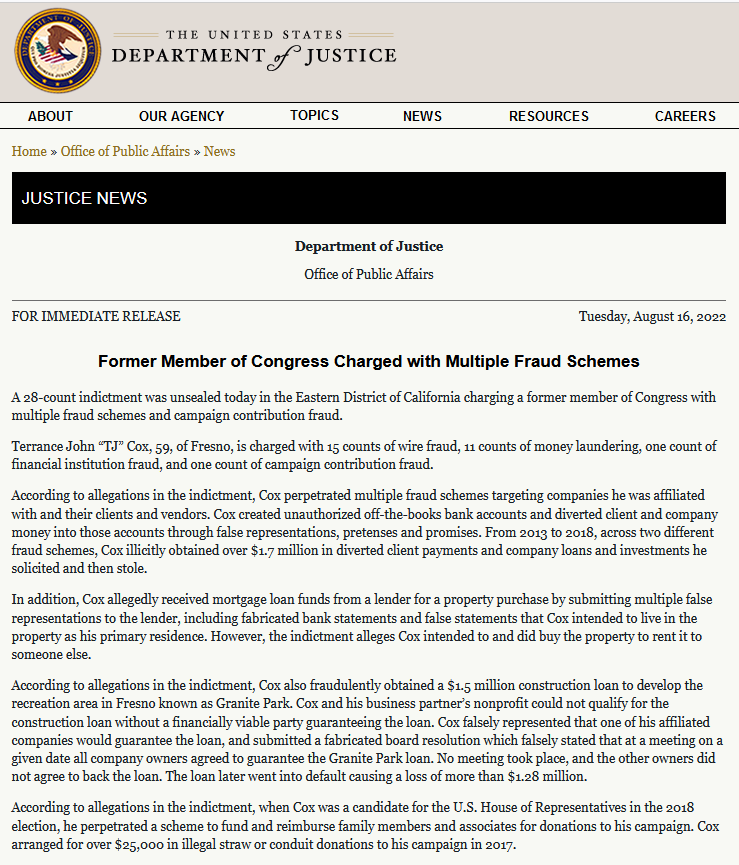 THE UNITED STATES
DEPARTMENT of JUSTICE

ABOUT OUR AGENCY TOPICS NEWS RESOURCES CAREERS

Home » Office of Public Affairs » News

JUSTICE NEWS

Department of Justice

Office of Public Affairs

FOR IMMEDIATE RELEASE

Tuesday, August 16, 2022

Former Member of Congress Charged with Multiple Fraud Schemes

A 28-count indictment was unsealed today in the Eastern District of California charging a former member of Congress with multiple fraud schemes and campaign contribution fraud.

Terrance John "TJ" Cox, 59, of Fresno, is charged with 15 counts of wire fraud, 11 counts of money laundering, one count of financial institution fraud, and one count of campaign contribution fraud.

According to allegations in the indictment, Cox perpetrated multiple fraud schemes targeting companies he was affiliated with and their clients and vendors. Cox created unauthorized off-the-books bank accounts and diverted client and company money into those accounts through false representations, pretenses and promises. From 2013 to 2018, across two different fraud schemes, Cox illicitly obtained over $1.7 million in diverted client payments and company loans and investments he solicited and then stole.

In addition, Cox allegedly received mortgage loan funds from a lender for a property purchase by submitting multiple false representations to the lender, including fabricated bank statements and false statements that Cox intended to live in the property as his primary residence. However, the indictment alleges Cox intended to and did buy the property to rent it to someone else.

According to allegations in the indictment, Cox also fraudulently obtained a $1.5 million construction loan to develop the recreation area in Fresno known as Granite Park. Cox and his business partner's nonprofit could not qualify for the construction loan without a financially viable party guaranteeing the loan. Cox falsely represented that one of his affiliated companies would guarantee the loan, and submitted a fabricated board resolution which falsely stated that at a meeting on a given date all company owners agreed to guarantee the Granite Park loan. No meeting took place, and the other owners did not agree to back the loan. The loan later went into default causing a loss of more than $1.28 million.

According to allegations in the indictment, when Cox was a candidate for the U.S. House of Representatives in the 2018 election, he perpetrated a scheme to fund and reimburse family members and associates for donations to his campaign. Cox arranged for over $25,000 in illegal straw or conduit donations to his campaign in 2017.